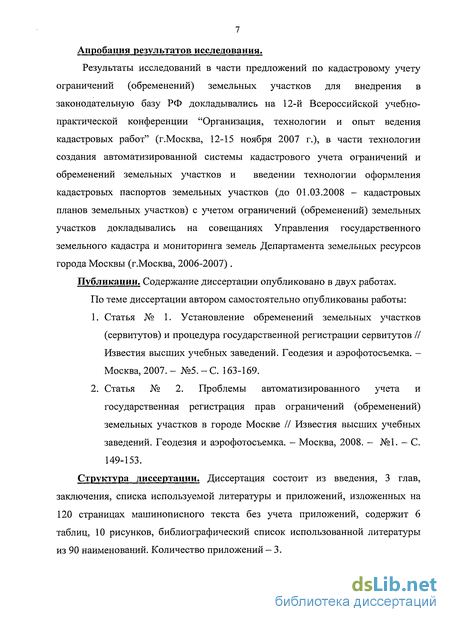 7

Апробация результатов исследования.

Результаты исследований в части предложений по кадастровому учету ограничений (обременений) земельных участков для внедрения в законодательную базу РФ докладывались на 12-й Всероссийской учебно-практической конференции "Организация, технологии и опыт ведения кадастровых работ" (г.Москва, 12-15 ноября 2007 г.), в части технологии создания автоматизированной системы кадастрового учета ограничений и обременений земельных участков и введении технологии оформления кадастровых паспортов земельных участков (до 01.03.2008 – кадастровых планов земельных участков) с учетом ограничений (обременений) земельных участков докладывались на совещаниях Управления государственного земельного кадастра и мониторинга земель Департамента земельных ресурсов города Москвы (г.Москва, 2006-2007) .

Публикации. Содержание диссертации опубликовано в двух работах.

По теме диссертации автором самостоятельно опубликованы работы:

1. Статья № 1. Установление обременений земельных участков (сервитутов) и процедура государственной регистрации сервитутов // Известия высших учебных заведений. Геодезия и аэрофотосъемка. – Москва, 2007. – №5. – С. 163-169.

2. Статья № 2. Проблемы автоматизированного учета и государственная регистрация прав ограничений (обременений) земельных участков в городе Москве // Известия высших учебных заведений. Геодезия и аэрофотосъемка. – Москва, 2008. – №1. – С. 149-153.

Структура диссертации. Диссертация состоит из введения, 3 глав, заключения, списка используемой литературы и приложений, изложенных на 120 страницах машинописного текста без учета приложений, содержит 6 таблиц, 10 рисунков, библиографический список использованной литературы из 90 наименований. Количество приложений – 3.

dsLib.net
библиотека диссертаций